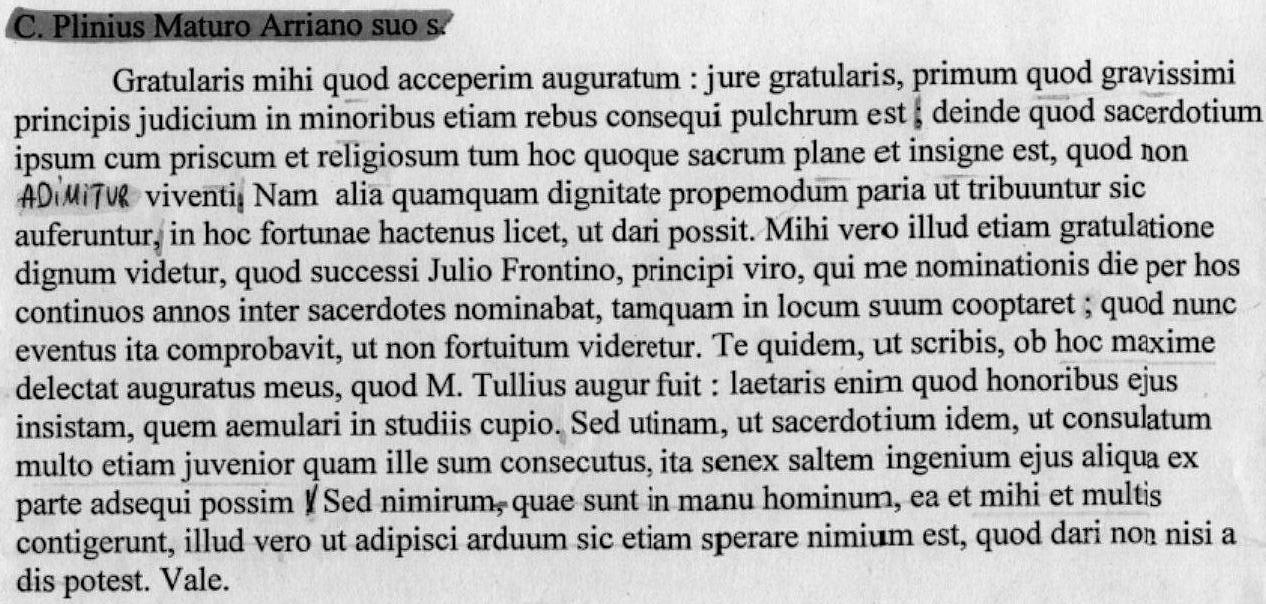 C. Plinius Maturo Arriano suo s.

Gratularis mihi quod acceperim auguratum : jure gratularis, primum quod gravissimi principis judicium in minoribus etiam rebus consequi pulchrum est ; deinde quod sacerdotium ipsum cum priscum et religiosum tum hoc quoque sacrum plane et insigne est, quod non ADIMITUR viventi. Nam alia quamquam dignitate propemodum paria ut tribuuntur sic auferuntur, in hoc fortunae hactenus licet, ut dari possit. Mihi vero illud etiam gratulatione dignum videtur, quod successi Julio Frontino, principi viro, qui me nominationis die per hos continuos annos inter sacerdotes nominabat, tamquam in locum suum cooptaret ; quod nunc eventus ita comprobavit, ut non fortuitum videretur. Te quidem, ut scribis, ob hoc maxime delectat auguratus meus, quod M. Tullius augur fuit : laetaris enim quod honoribus ejus insistam, quem aemulari in studiis cupio. Sed utinam, ut sacerdotium idem, ut consulatum multo etiam juvenior quam ille sum consecutus, ita senex saltem ingenium ejus aliqua ex parte adsequi possim ! Sed nimirum, quae sunt in manu hominum, ea et mihi et multis contigerunt, illud vero ut adipisci arduum sic etiam sperare nimium est, quod dari non nisi a dis potest. Vale.